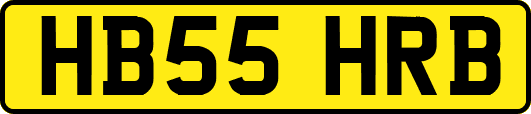 HB55 HRB